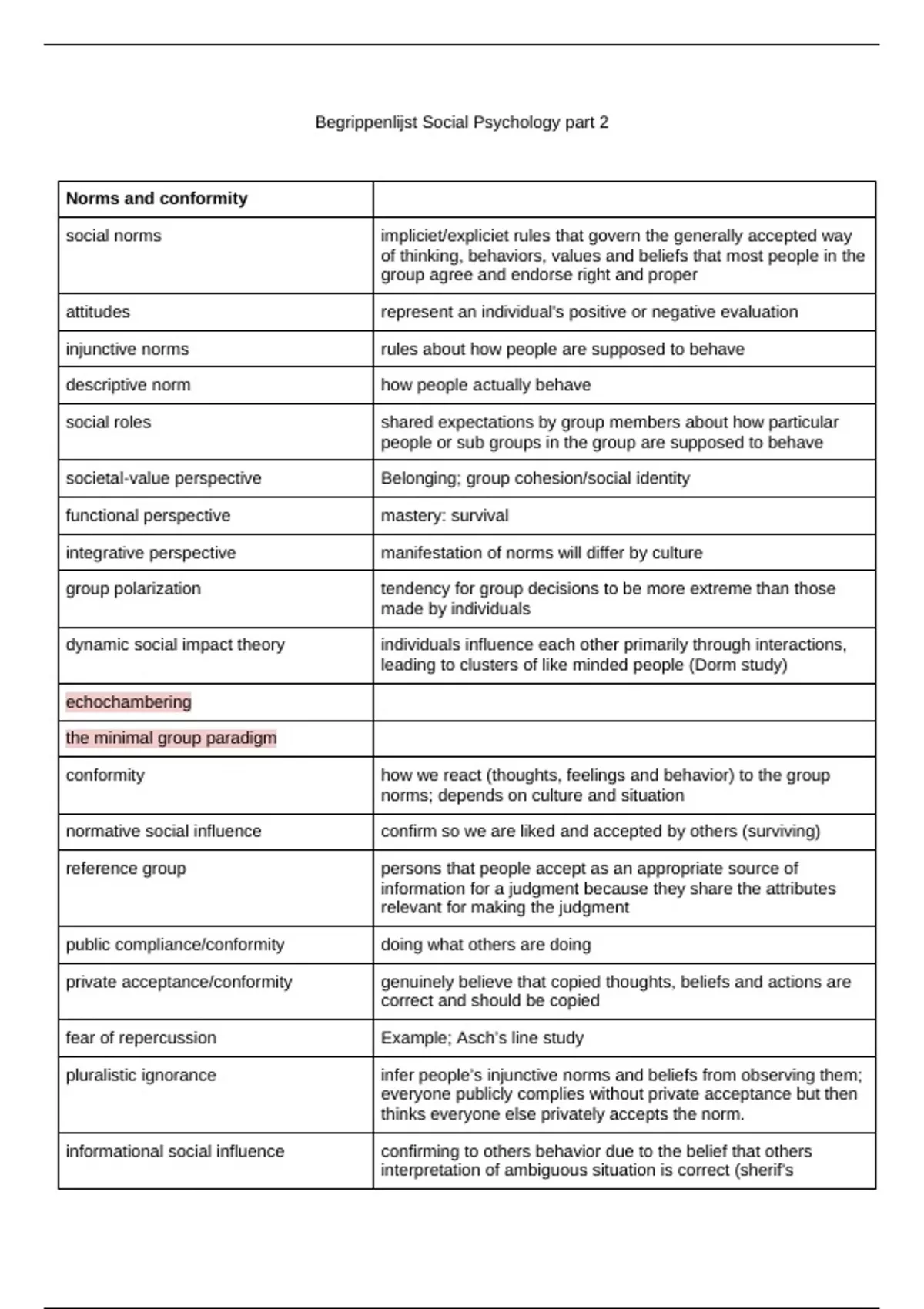 Begrippenlijst Social Psychology part 2

| **Norms and conformity** | |
|---|---|
| social norms | impliciet/expliciet rules that govern the generally accepted way of thinking, behaviors, values and beliefs that most people in the group agree and endorse right and proper |
| attitudes | represent an individual's positive or negative evaluation |
| injunctive norms | rules about how people are supposed to behave |
| descriptive norm | how people actually behave |
| social roles | shared expectations by group members about how particular people or sub groups in the group are supposed to behave |
| societal-value perspective | Belonging; group cohesion/social identity |
| functional perspective | mastery: survival |
| integrative perspective | manifestation of norms will differ by culture |
| group polarization | tendency for group decisions to be more extreme than those made by individuals |
| dynamic social impact theory | individuals influence each other primarily through interactions, leading to clusters of like minded people (Dorm study) |
| echochambering | |
| the minimal group paradigm | |
| conformity | how we react (thoughts, feelings and behavior) to the group norms; depends on culture and situation |
| normative social influence | confirm so we are liked and accepted by others (surviving) |
| reference group | persons that people accept as an appropriate source of information for a judgment because they share the attributes relevant for making the judgment |
| public compliance/conformity | doing what others are doing |
| private acceptance/conformity | genuinely believe that copied thoughts, beliefs and actions are correct and should be copied |
| fear of repercussion | Example; Asch's line study |
| pluralistic ignorance | infer people's injunctive norms and beliefs from observing them; everyone publicly complies without private acceptance but then thinks everyone else privately accepts the norm. |
| informational social influence | confirming to others behavior due to the belief that others interpretation of ambiguous situation is correct (sherif's |